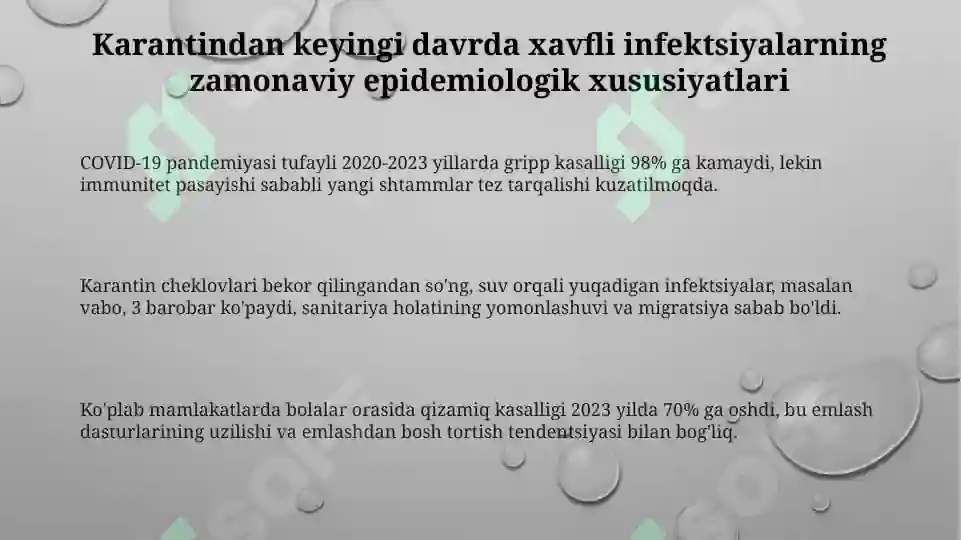 Karantindan keyingi davrda xavfli infektsiyalarning zamonaviy epidemiologik xususiyatlari

COVID-19 pandemiyasi tufayli 2020-2023 yillarda gripp kasalligi 98% ga kamaydi, lekin immunitet pasayishi sababli yangi shtammlar tez tarqalishi kuzatilmoqda.

Karantin cheklovlari bekor qilingandan so'ng, suv orqali yuqadigan infektsiyalar, masalan vabo, 3 barobar ko'paydi, sanitariya holatining yomonlashuvi va migratsiya sabab bo'ldi.

Ko'plab mamlakatlarda bolalar orasida qizamiq kasalligi 2023 yilda 70% ga oshdi, bu emlash dasturlarining uzilishi va emlashdan bosh tortish tendentsiyasi bilan bog'liq.